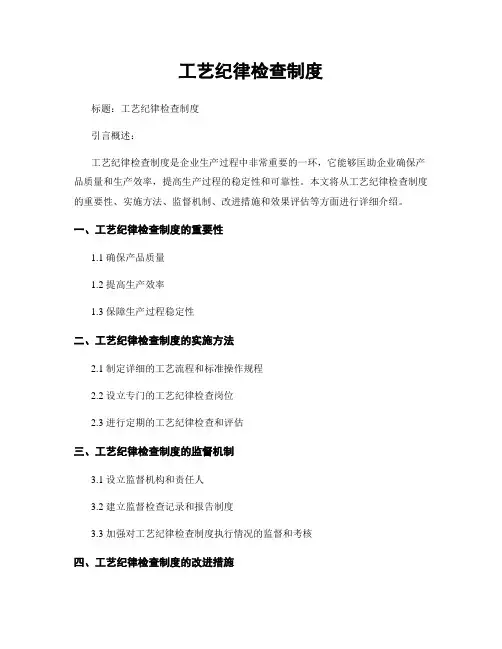 工艺纪律检查制度

标题：工艺纪律检查制度

引言概述：

工艺纪律检查制度是企业生产过程中非常重要的一环，它能够匡助企业确保产品质量和生产效率，提高生产过程的稳定性和可靠性。本文将从工艺纪律检查制度的重要性、实施方法、监督机制、改进措施和效果评估等方面进行详细介绍。

一、工艺纪律检查制度的重要性

1.1 确保产品质量

1.2 提高生产效率

1.3 保障生产过程稳定性

二、工艺纪律检查制度的实施方法

2.1 制定详细的工艺流程和标准操作规程

2.2 设立专门的工艺纪律检查岗位

2.3 进行定期的工艺纪律检查和评估

三、工艺纪律检查制度的监督机制

3.1 设立监督机构和责任人

3.2 建立监督检查记录和报告制度

3.3 加强对工艺纪律检查制度执行情况的监督和考核

四、工艺纪律检查制度的改进措施